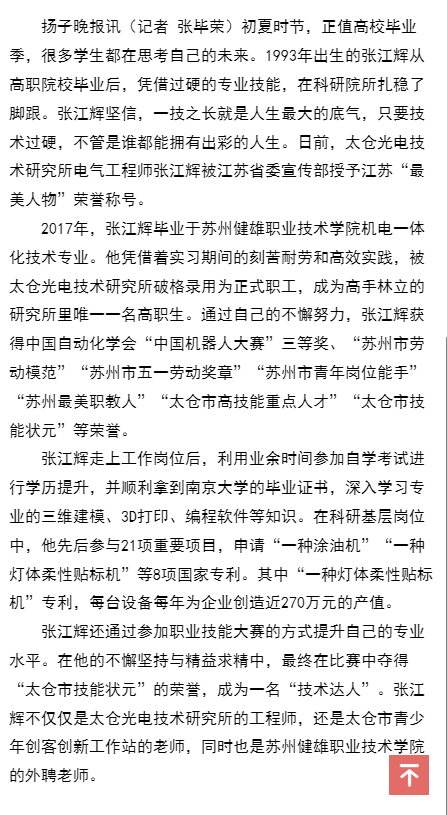 扬子晚报讯（记者 张毕荣）初夏时节，正值高校毕业季，很多学生都在思考自己的未来。1993年出生的张江辉从高职院校毕业后，凭借过硬的专业技能，在科研院所扎稳了脚跟。张江辉坚信，一技之长就是人生最大的底气，只要技术过硬，不管是谁都能拥有出彩的人生。日前，太仓光电技术研究所电气工程师张江辉被江苏省委宣传部授予江苏“最美人物”荣誉称号。

2017年，张江辉毕业于苏州健雄职业技术学院机电一体化技术专业。他凭借着实习期间的刻苦耐劳和高效实践，被太仓光电技术研究所破格录用为正式职工，成为高手林立的研究所里唯一一名高职生。通过自己的不懈努力，张江辉获得中国自动化学会“中国机器人大赛”三等奖、“苏州市劳动模范”“苏州市五一劳动奖章”“苏州市青年岗位能手”“苏州最美职教人”“太仓市高技能重点人才”“太仓市技能状元”等荣誉。

张江辉走上工作岗位后，利用业余时间参加自学考试进行学历提升，并顺利拿到南京大学的毕业证书，深入学习专业的三维建模、3D打印、编程软件等知识。在科研基层岗位中，他先后参与21项重要项目，申请“一种涂油机”“一种灯体柔性贴标机”等8项国家专利。其中“一种灯体柔性贴标机”专利，每台设备每年为企业创造近270万元的产值。

张江辉还通过参加职业技能大赛的方式提升自己的专业水平。在他的不懈坚持与精益求精中，最终在比赛中夺得“太仓市技能状元”的荣誉，成为一名“技术达人”。张江辉不仅仅是太仓光电技术研究所的工程师，还是太仓市青少年创客创新工作站的老师，同时也是苏州健雄职业技术学院的外聘老师。